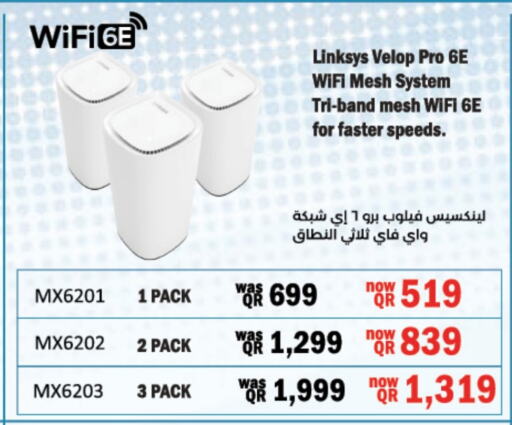 WiFi 6E

Linksys Velop Pro 6E WiFi Mesh System Tri-band mesh WiFi 6E for faster speeds.

لينكسيس فيلوب برو ٦ إي شبكة واي فاي ثلاثي النطاق

| MX6201 | 1 PACK | was QR 699 | now QR 519 |
|---|---|---|---|
| MX6202 | 2 PACK | was QR 1,299 | now QR 839 |
| MX6203 | 3 PACK | was QR 1,999 | now QR 1,319 |